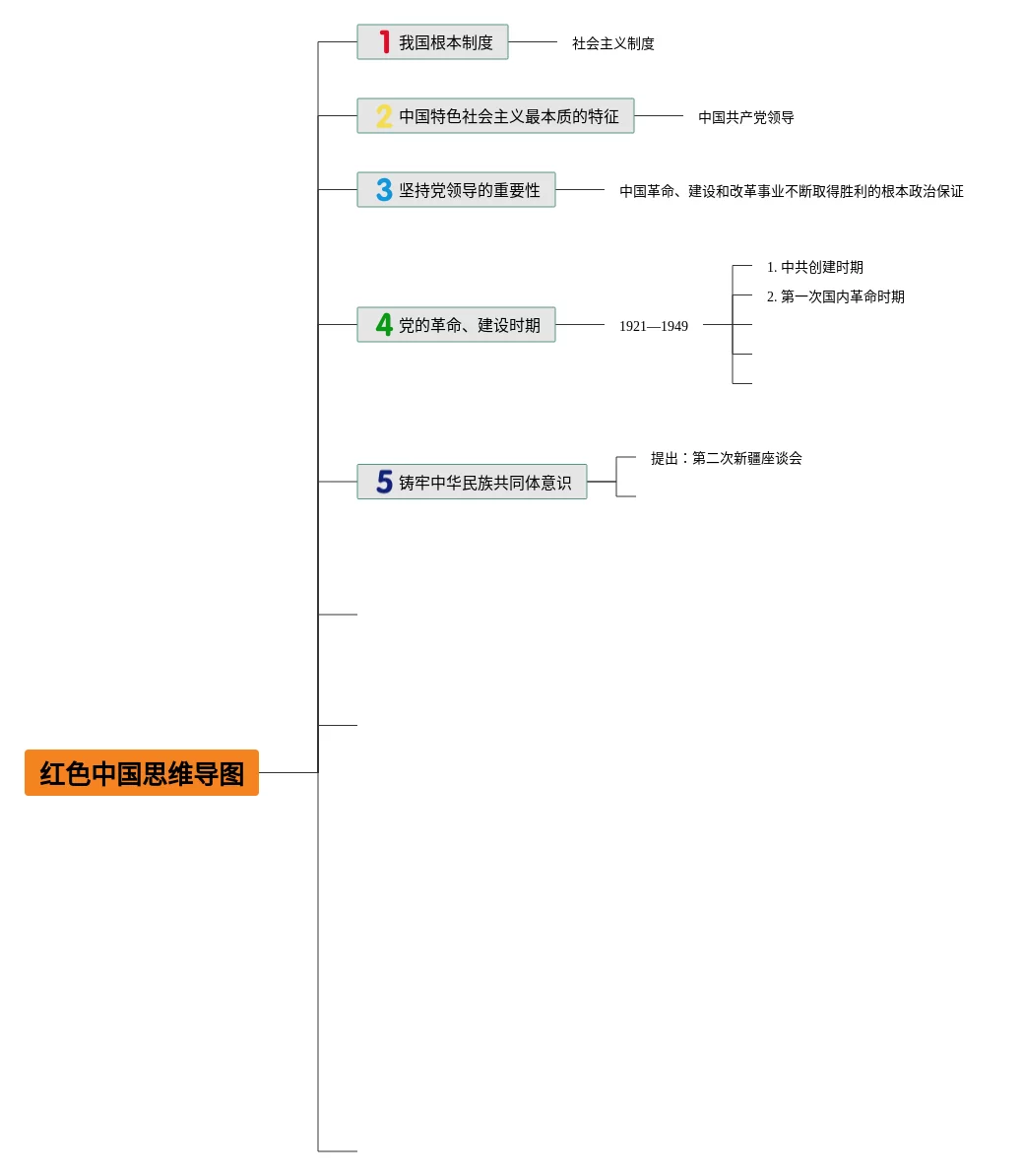 红色中国思维导图

1 我国根本制度
社会主义制度

2 中国特色社会主义最本质的特征
中国共产党领导

3 坚持党领导的重要性
中国革命、建设和改革事业不断取得胜利的根本政治保证

4 党的革命、建设时期
1921—1949
1. 中共创建时期
2. 第一次国内革命时期

5 铸牢中华民族共同体意识
提出：第二次新疆座谈会